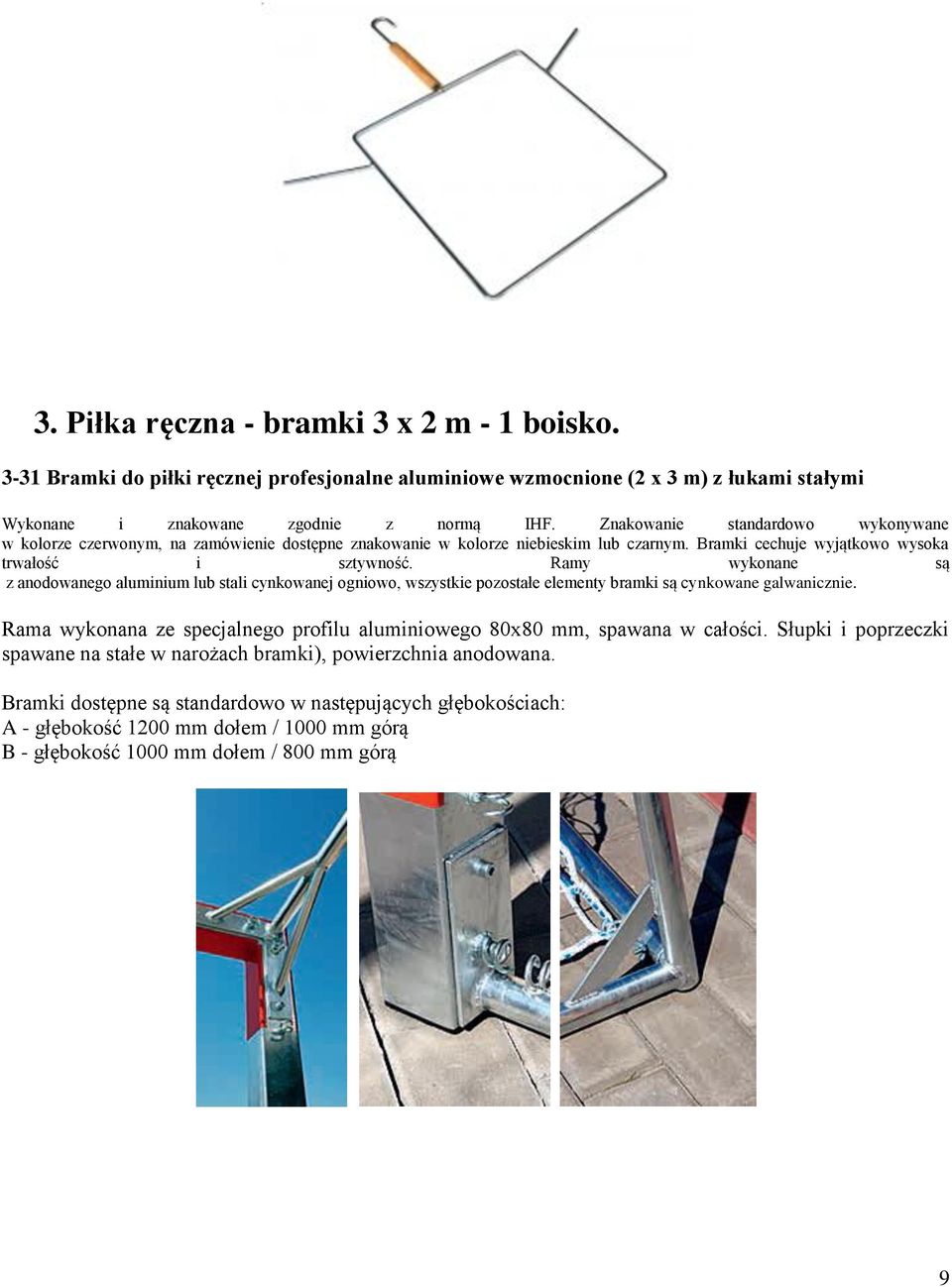 3. Piłka ręczna - bramki 3 x 2 m - 1 boisko.

3-31 Bramki do piłki ręcznej profesjonalne aluminiowe wzmocnione (2 x 3 m) z łukami stałymi

Wykonane i znakowane zgodnie z normą IHF. Znakowanie standardowo wykonywane w kolorze czerwonym, na zamówienie dostępne znakowanie w kolorze niebieskim lub czarnym. Bramki cechuje wyjątkowo wysoka trwałość i sztywność. Ramy wykonane są z anodowanego aluminium lub stali cynkowanej ogniowo, wszystkie pozostałe elementy bramki są cynkowane galwanicznie.

Rama wykonana ze specjalnego profilu aluminiowego 80x80 mm, spawana w całości. Słupki i poprzeczki spawane na stałe w narożach bramki), powierzchnia anodowana.

Bramki dostępne są standardowo w następujących głębokościach:
A - głębokość 1200 mm dołem / 1000 mm górą
B - głębokość 1000 mm dołem / 800 mm górą

9